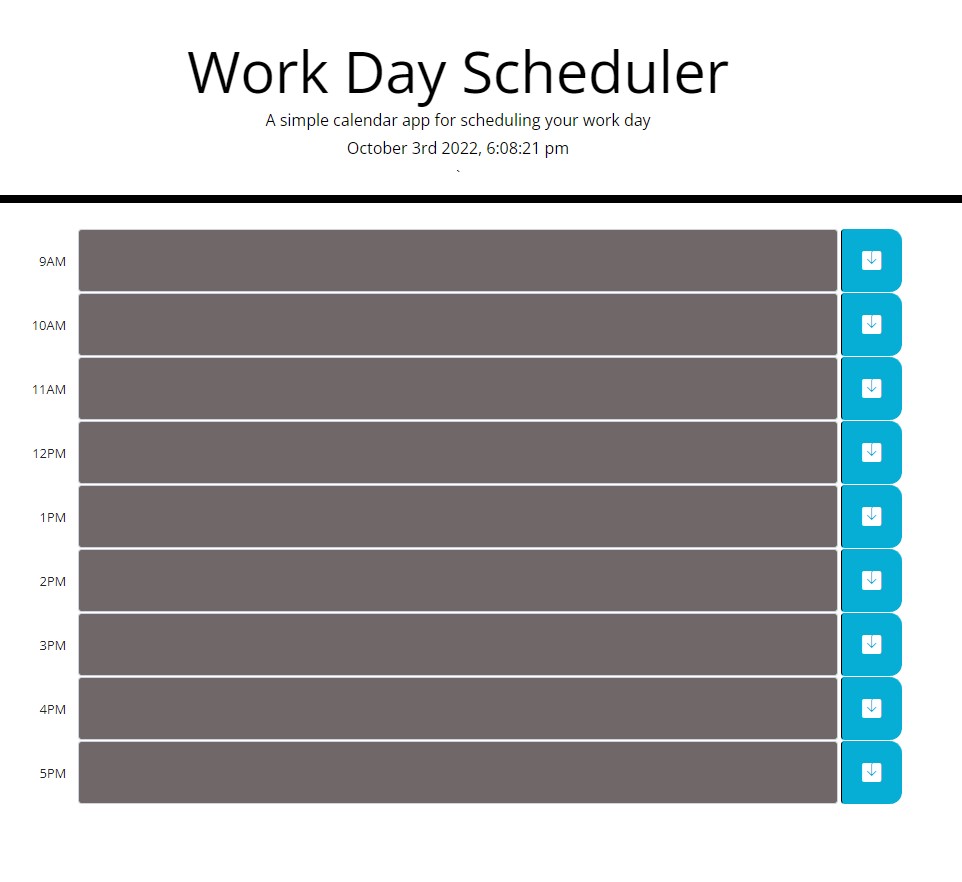 Work Day Scheduler

A simple calendar app for scheduling your work day

October 3rd 2022, 6:08:21 pm

`

9AM

10AM

11AM

12PM

1PM

2PM

3PM

4PM

5PM